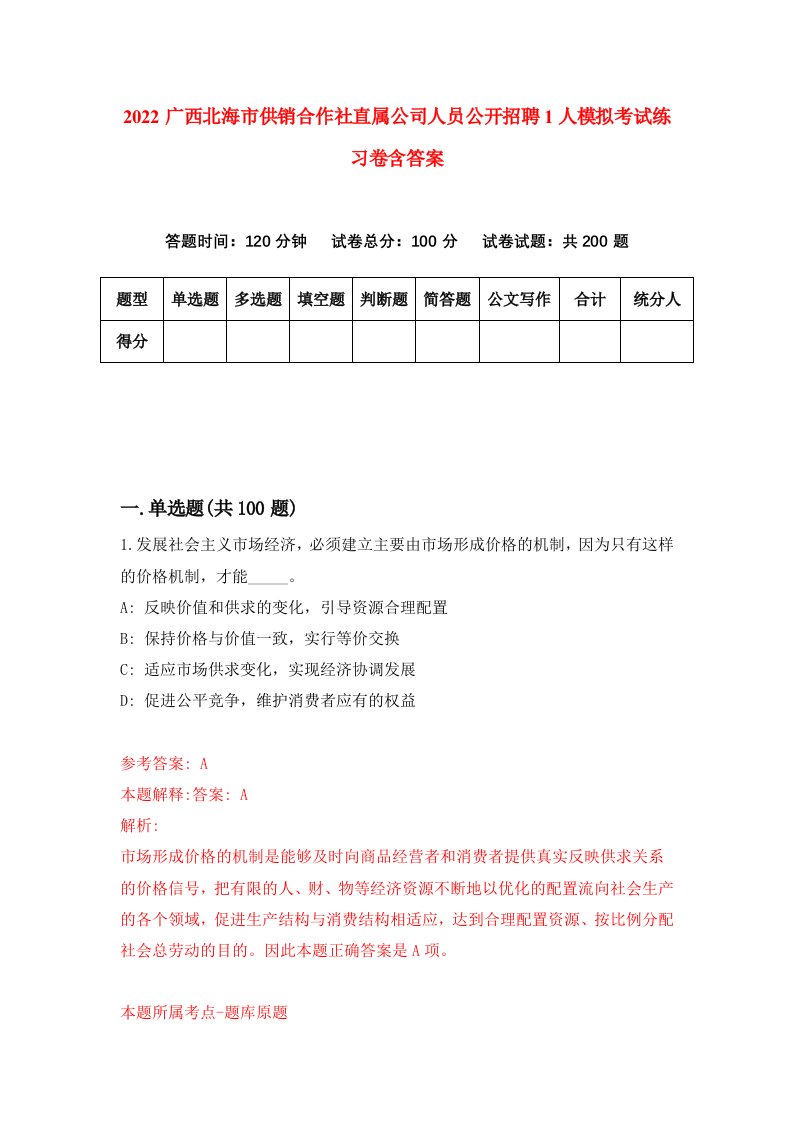 2022 广西北海市供销合作社直属公司人员公开招聘 1 人模拟考试练习卷含答案

答题时间：120 分钟　试卷总分：100 分　试卷试题：共 200 题

| 题型 | 单选题 | 多选题 | 填空题 | 判断题 | 简答题 | 公文写作 | 合计 | 统分人 |
|---|---|---|---|---|---|---|---|---|
| 得分 | | | | | | | | |

一.单选题(共 100 题)

1.发展社会主义市场经济，必须建立主要由市场形成价格的机制，因为只有这样的价格机制，才能_____。

A: 反映价值和供求的变化，引导资源合理配置

B: 保持价格与价值一致，实行等价交换

C: 适应市场供求变化，实现经济协调发展

D: 促进公平竞争，维护消费者应有的权益

参考答案: A

本题解释:答案: A

解析:

市场形成价格的机制是能够及时向商品经营者和消费者提供真实反映供求关系的价格信号，把有限的人、财、物等经济资源不断地以优化的配置流向社会生产的各个领域，促进生产结构与消费结构相适应，达到合理配置资源、按比例分配社会总劳动的目的。因此本题正确答案是 A 项。

本题所属考点-题库原题